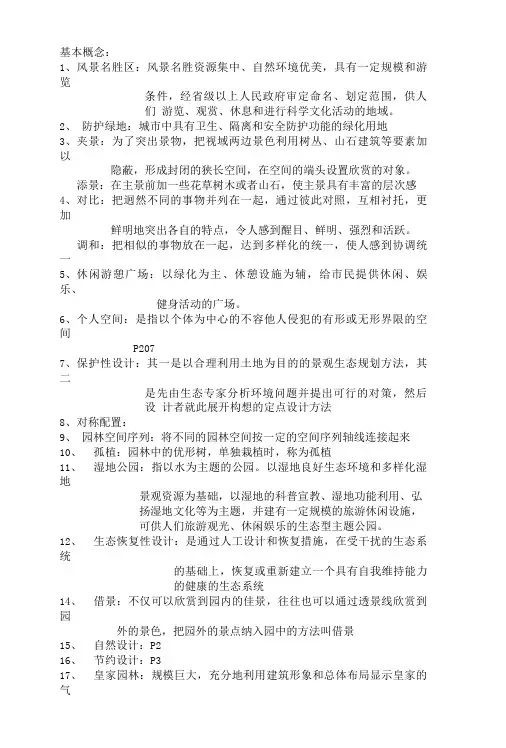 基本概念：

1、风景名胜区：风景名胜资源集中、自然环境优美，具有一定规模和游览条件，经省级以上人民政府审定命名、划定范围，供人们 游览、观赏、休息和进行科学文化活动的地域。

2、 防护绿地：城市中具有卫生、隔离和安全防护功能的绿化用地

3、夹景：为了突出景物，把视域两边景色利用树丛、山石建筑等要素加以隐蔽，形成封闭的狭长空间，在空间的端头设置欣赏的对象。

添景：在主景前加一些花草树木或者山石，使主景具有丰富的层次感

4、对比：把迥然不同的事物并列在一起，通过彼此对照，互相衬托，更加鲜明地突出各自的特点，令人感到醒目、鲜明、强烈和活跃。

调和：把相似的事物放在一起，达到多样化的统一，使人感到协调统一

5、休闲游憩广场：以绿化为主、休憩设施为辅，给市民提供休闲、娱乐、健身活动的广场。

6、个人空间：是指以个体为中心的不容他人侵犯的有形或无形界限的空间

P207

7、保护性设计：其一是以合理利用土地为目的的景观生态规划方法，其二是先由生态专家分析环境问题并提出可行的对策，然后设 计者就此展开构想的定点设计方法

8、对称配置：

9、 园林空间序列：将不同的园林空间按一定的空间序列轴线连接起来

10、 孤植：园林中的优形树，单独栽植时，称为孤植

11、 湿地公园：指以水为主题的公园。以湿地良好生态环境和多样化湿地景观资源为基础，以湿地的科普宣教、湿地功能利用、弘扬湿地文化等为主题，并建有一定规模的旅游休闲设施，可供人们旅游观光、休闲娱乐的生态型主题公园。

12、 生态恢复性设计：是通过人工设计和恢复措施，在受干扰的生态系统的基础上，恢复或重新建立一个具有自我维持能力的健康的生态系统

14、 借景：不仅可以欣赏到园内的佳景，往往也可以通过透景线欣赏到园外的景色，把园外的景点纳入园中的方法叫借景

15、 自然设计：P2

16、 节约设计：P3

17、 皇家园林：规模巨大，充分地利用建筑形象和总体布局显示皇家的气